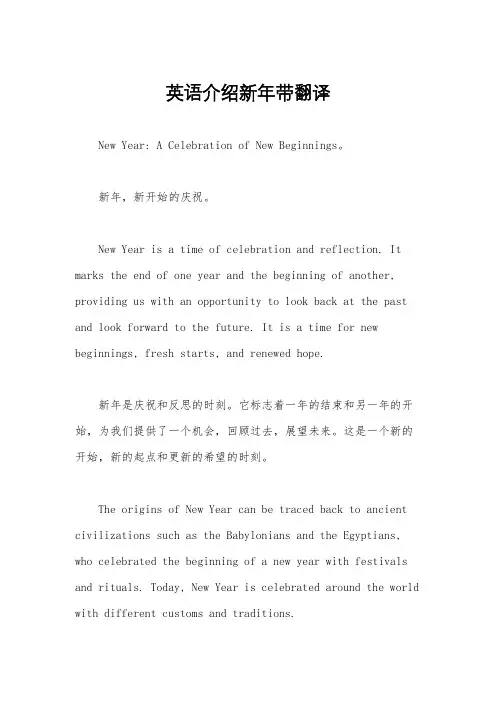 英语介绍新年带翻译

New Year: A Celebration of New Beginnings。

新年，新开始的庆祝。

New Year is a time of celebration and reflection. It marks the end of one year and the beginning of another, providing us with an opportunity to look back at the past and look forward to the future. It is a time for new beginnings, fresh starts, and renewed hope.

新年是庆祝和反思的时刻。它标志着一年的结束和另一年的开始，为我们提供了一个机会，回顾过去，展望未来。这是一个新的开始，新的起点和更新的希望的时刻。

The origins of New Year can be traced back to ancient civilizations such as the Babylonians and the Egyptians, who celebrated the beginning of a new year with festivals and rituals. Today, New Year is celebrated around the world with different customs and traditions.